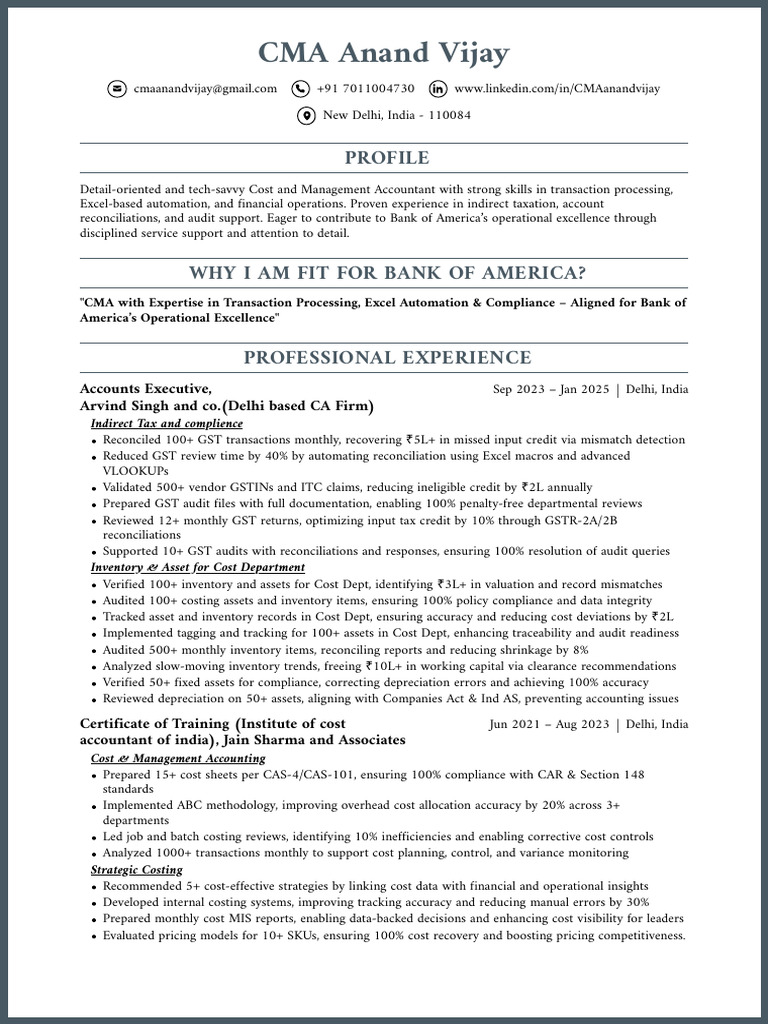 CMA Anand Vijay

cmaanandvijay@gmail.com +91 7011004730 www.linkedin.com/in/CMAanandvijay

New Delhi, India - 110084

PROFILE

Detail-oriented and tech-savvy Cost and Management Accountant with strong skills in transaction processing, Excel-based automation, and financial operations. Proven experience in indirect taxation, account reconciliations, and audit support. Eager to contribute to Bank of America's operational excellence through disciplined service support and attention to detail.

WHY I AM FIT FOR BANK OF AMERICA?

"CMA with Expertise in Transaction Processing, Excel Automation & Compliance – Aligned for Bank of America's Operational Excellence"

PROFESSIONAL EXPERIENCE

Accounts Executive,
Arvind Singh and co.(Delhi based CA Firm)
Sep 2023 – Jan 2025 | Delhi, India

Indirect Tax and complience
• Reconciled 100+ GST transactions monthly, recovering ₹5L+ in missed input credit via mismatch detection
• Reduced GST review time by 40% by automating reconciliation using Excel macros and advanced VLOOKUPs
• Validated 500+ vendor GSTINs and ITC claims, reducing ineligible credit by ₹2L annually
• Prepared GST audit files with full documentation, enabling 100% penalty-free departmental reviews
• Reviewed 12+ monthly GST returns, optimizing input tax credit by 10% through GSTR-2A/2B reconciliations
• Supported 10+ GST audits with reconciliations and responses, ensuring 100% resolution of audit queries

Inventory & Asset for Cost Department
• Verified 100+ inventory and assets for Cost Dept, identifying ₹3L+ in valuation and record mismatches
• Audited 100+ costing assets and inventory items, ensuring 100% policy compliance and data integrity
• Tracked asset and inventory records in Cost Dept, ensuring accuracy and reducing cost deviations by ₹2L
• Implemented tagging and tracking for 100+ assets in Cost Dept, enhancing traceability and audit readiness
• Audited 500+ monthly inventory items, reconciling reports and reducing shrinkage by 8%
• Analyzed slow-moving inventory trends, freeing ₹10L+ in working capital via clearance recommendations
• Verified 50+ fixed assets for compliance, correcting depreciation errors and achieving 100% accuracy
• Reviewed depreciation on 50+ assets, aligning with Companies Act & Ind AS, preventing accounting issues

Certificate of Training (Institute of cost accountant of india), Jain Sharma and Associates
Jun 2021 – Aug 2023 | Delhi, India

Cost & Management Accounting
• Prepared 15+ cost sheets per CAS-4/CAS-101, ensuring 100% compliance with CAR & Section 148 standards
• Implemented ABC methodology, improving overhead cost allocation accuracy by 20% across 3+ departments
• Led job and batch costing reviews, identifying 10% inefficiencies and enabling corrective cost controls
• Analyzed 1000+ transactions monthly to support cost planning, control, and variance monitoring

Strategic Costing
• Recommended 5+ cost-effective strategies by linking cost data with financial and operational insights
• Developed internal costing systems, improving tracking accuracy and reducing manual errors by 30%
• Prepared monthly cost MIS reports, enabling data-backed decisions and enhancing cost visibility for leaders
• Evaluated pricing models for 10+ SKUs, ensuring 100% cost recovery and boosting pricing competitiveness.